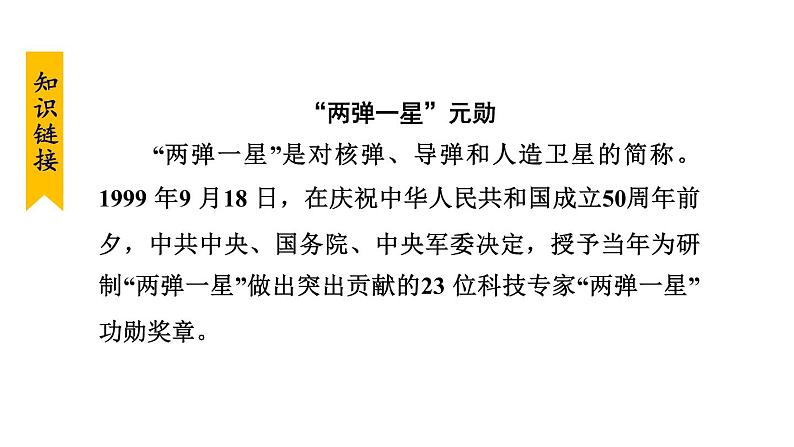 知识链接

“两弹一星”元勋

“两弹一星”是对核弹、导弹和人造卫星的简称。1999年9月18日，在庆祝中华人民共和国成立50周年前夕，中共中央、国务院、中央军委决定，授予当年为研制“两弹一星”做出突出贡献的23位科技专家“两弹一星”功勋奖章。